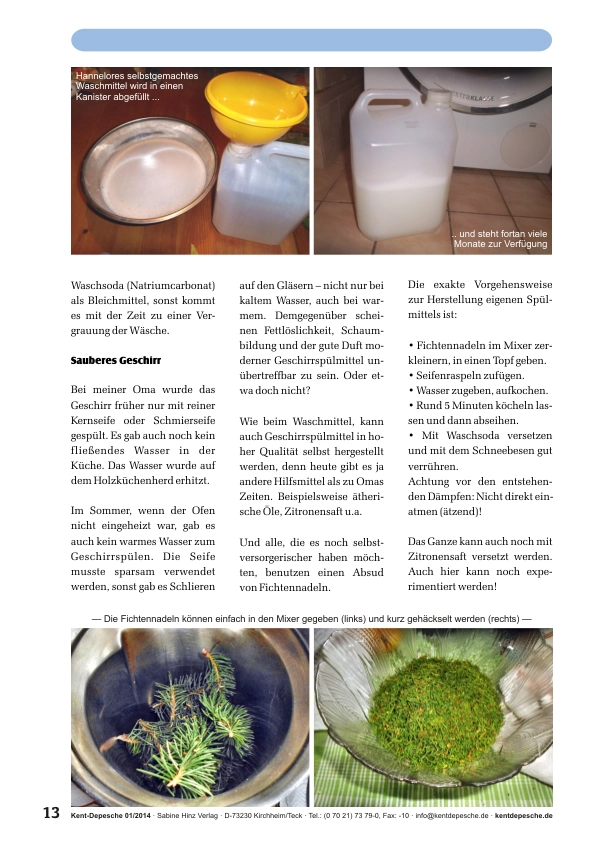 Hannelores selbstgemachtes Waschmittel wird in einen Kanister abgefüllt ...

.. und steht fortan viele Monate zur Verfügung

Waschsoda (Natriumcarbonat) als Bleichmittel, sonst kommt es mit der Zeit zu einer Vergrauung der Wäsche.

Sauberes Geschirr

Bei meiner Oma wurde das Geschirr früher nur mit reiner Kernseife oder Schmierseife gespült. Es gab auch noch kein fließendes Wasser in der Küche. Das Wasser wurde auf dem Holzküchenherd erhitzt.

Im Sommer, wenn der Ofen nicht eingeheizt war, gab es auch kein warmes Wasser zum Geschirrspülen. Die Seife musste sparsam verwendet werden, sonst gab es Schlieren auf den Gläsern – nicht nur bei kaltem Wasser, auch bei warmem. Demgegenüber scheinen Fettlöslichkeit, Schaumbildung und der gute Duft moderner Geschirrspülmittel unübertreffbar zu sein. Oder etwa doch nicht?

Wie beim Waschmittel, kann auch Geschirrspülmittel in hoher Qualität selbst hergestellt werden, denn heute gibt es ja andere Hilfsmittel als zu Omas Zeiten. Beispielsweise ätherische Öle, Zitronensaft u.a.

Und alle, die es noch selbstversorgerischer haben möchten, benutzen einen Absud von Fichtennadeln.

Die exakte Vorgehensweise zur Herstellung eigenen Spülmittels ist:

• Fichtennadeln im Mixer zerkleinern, in einen Topf geben.
• Seifenraspeln zufügen.
• Wasser zugeben, aufkochen.
• Rund 5 Minuten köcheln lassen und dann abseihen.
• Mit Waschsoda versetzen und mit dem Schneebesen gut verrühren.
Achtung vor den entstehenden Dämpfen: Nicht direkt einatmen (ätzend)!

Das Ganze kann auch noch mit Zitronensaft versetzt werden. Auch hier kann noch experimentiert werden!

— Die Fichtennadeln können einfach in den Mixer gegeben (links) und kurz gehäckselt werden (rechts) —

13 Kent-Depesche 01/2014 · Sabine Hinz Verlag · D-73230 Kirchheim/Teck · Tel.: (0 70 21) 73 79-0, Fax: -10 · info@kentdepesche.de · kentdepesche.de